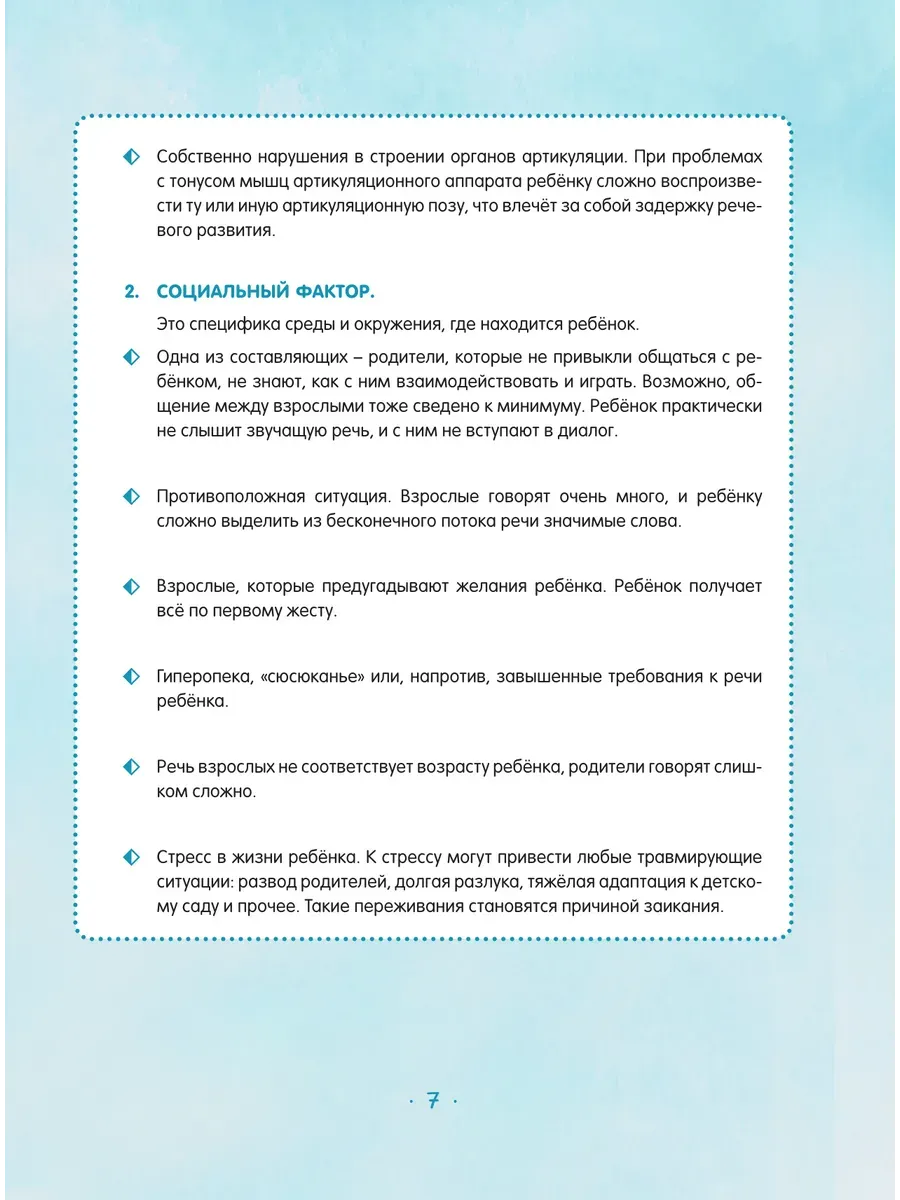 Собственно нарушения в строении органов артикуляции. При проблемах с тонусом мышц артикуляционного аппарата ребёнку сложно воспроизвести ту или иную артикуляционную позу, что влечёт за собой задержку речевого развития.

2. СОЦИАЛЬНЫЙ ФАКТОР.

Это специфика среды и окружения, где находится ребёнок.

Одна из составляющих – родители, которые не привыкли общаться с ребёнком, не знают, как с ним взаимодействовать и играть. Возможно, общение между взрослыми тоже сведено к минимуму. Ребёнок практически не слышит звучащую речь, и с ним не вступают в диалог.

Противоположная ситуация. Взрослые говорят очень много, и ребёнку сложно выделить из бесконечного потока речи значимые слова.

Взрослые, которые предугадывают желания ребёнка. Ребёнок получает всё по первому жесту.

Гиперопека, «сюсюканье» или, напротив, завышенные требования к речи ребёнка.

Речь взрослых не соответствует возрасту ребёнка, родители говорят слишком сложно.

Стресс в жизни ребёнка. К стрессу могут привести любые травмирующие ситуации: развод родителей, долгая разлука, тяжёлая адаптация к детскому саду и прочее. Такие переживания становятся причиной заикания.

· 7 ·